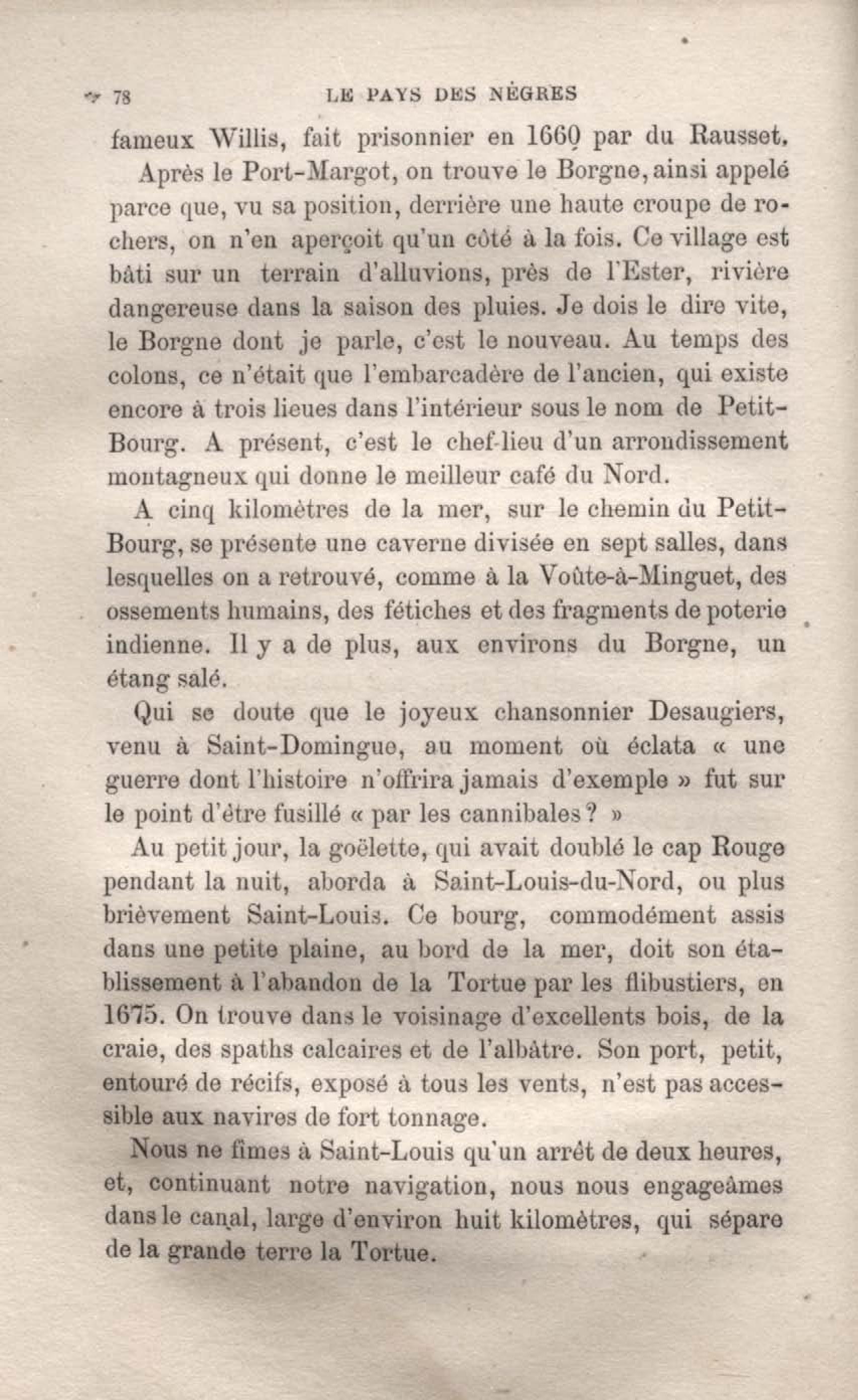 78 LE PAYS DES NÈGRES

fameux Willis, fait prisonnier en 1660 par du Rausset.

Après le Port-Margot, on trouve le Borgne, ainsi appelé parce que, vu sa position, derrière une haute croupe de rochers, on n'en aperçoit qu'un côté à la fois. Ce village est bâti sur un terrain d'alluvions, près de l'Ester, rivière dangereuse dans la saison des pluies. Je dois le dire vite, le Borgne dont je parle, c'est le nouveau. Au temps des colons, ce n'était que l'embarcadère de l'ancien, qui existe encore à trois lieues dans l'intérieur sous le nom de Petit-Bourg. A présent, c'est le chef-lieu d'un arrondissement montagneux qui donne le meilleur café du Nord.

A cinq kilomètres de la mer, sur le chemin du Petit-Bourg, se présente une caverne divisée en sept salles, dans lesquelles on a retrouvé, comme à la Voûte-à-Minguet, des ossements humains, des fétiches et des fragments de poterie indienne. Il y a de plus, aux environs du Borgne, un étang salé.

Qui se doute que le joyeux chansonnier Desaugiers, venu à Saint-Domingue, au moment où éclata « une guerre dont l'histoire n'offrira jamais d'exemple » fut sur le point d'être fusillé « par les cannibales ? »

Au petit jour, la goëlette, qui avait doublé le cap Rouge pendant la nuit, aborda à Saint-Louis-du-Nord, ou plus brièvement Saint-Louis. Ce bourg, commodément assis dans une petite plaine, au bord de la mer, doit son établissement à l'abandon de la Tortue par les flibustiers, en 1675. On trouve dans le voisinage d'excellents bois, de la craie, des spaths calcaires et de l'albâtre. Son port, petit, entouré de récifs, exposé à tous les vents, n'est pas accessible aux navires de fort tonnage.

Nous ne fîmes à Saint-Louis qu'un arrêt de deux heures, et, continuant notre navigation, nous nous engageâmes dans le canal, large d'environ huit kilomètres, qui sépare de la grande terre la Tortue.